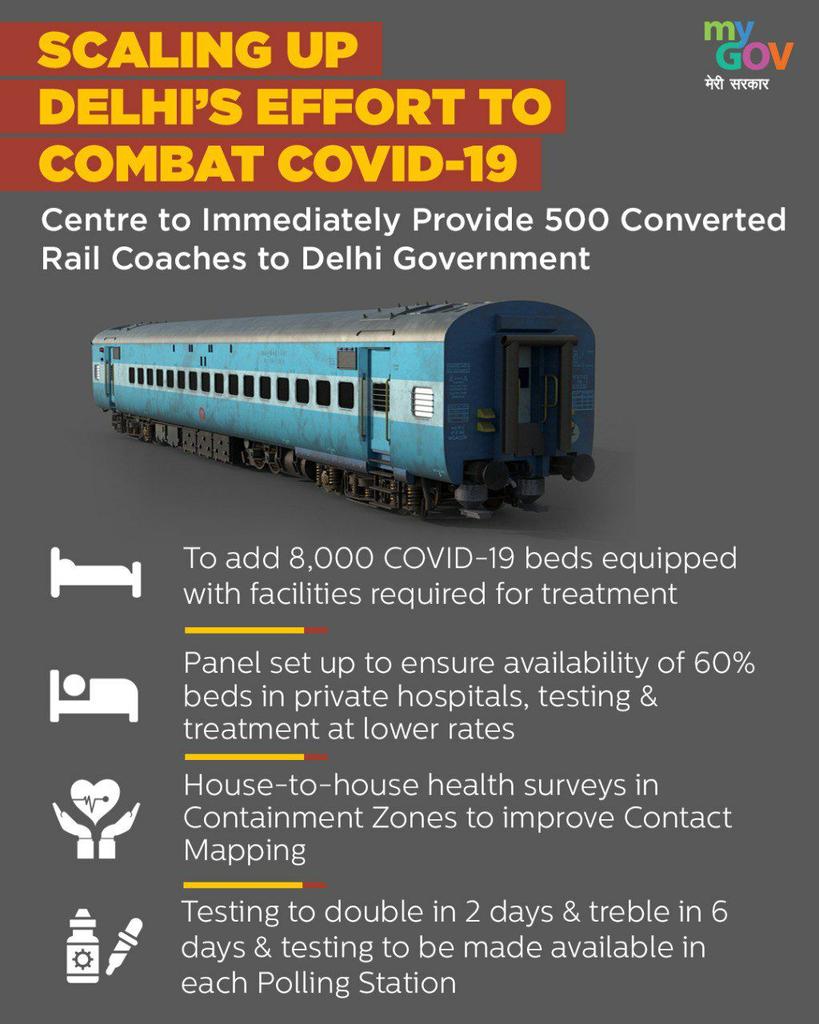 SCALING UP
DELHI'S EFFORT TO
COMBAT COVID-19

my GOV
मेरी सरकार

Centre to Immediately Provide 500 Converted Rail Coaches to Delhi Government

To add 8,000 COVID-19 beds equipped with facilities required for treatment

Panel set up to ensure availability of 60% beds in private hospitals, testing & treatment at lower rates

House-to-house health surveys in Containment Zones to improve Contact Mapping

Testing to double in 2 days & treble in 6 days & testing to be made available in each Polling Station